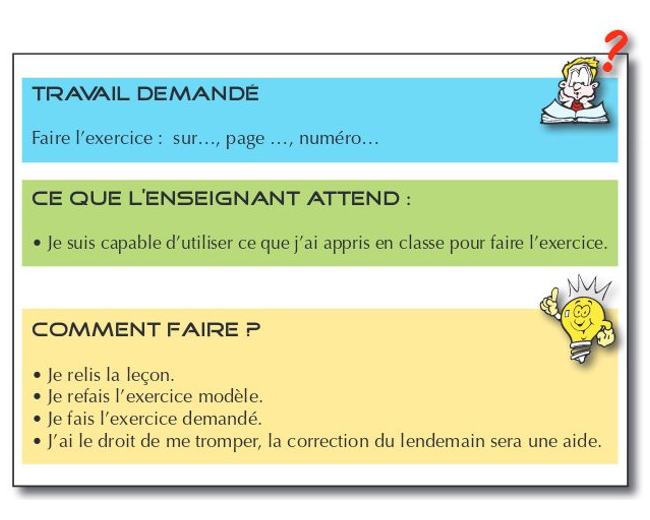 ?

TRAVAIL DEMANDÉ

Faire l'exercice : sur…, page …, numéro…

CE QUE L'ENSEIGNANT ATTEND :

• Je suis capable d'utiliser ce que j'ai appris en classe pour faire l'exercice.

COMMENT FAIRE ?

• Je relis la leçon.
• Je refais l'exercice modèle.
• Je fais l'exercice demandé.
• J'ai le droit de me tromper, la correction du lendemain sera une aide.